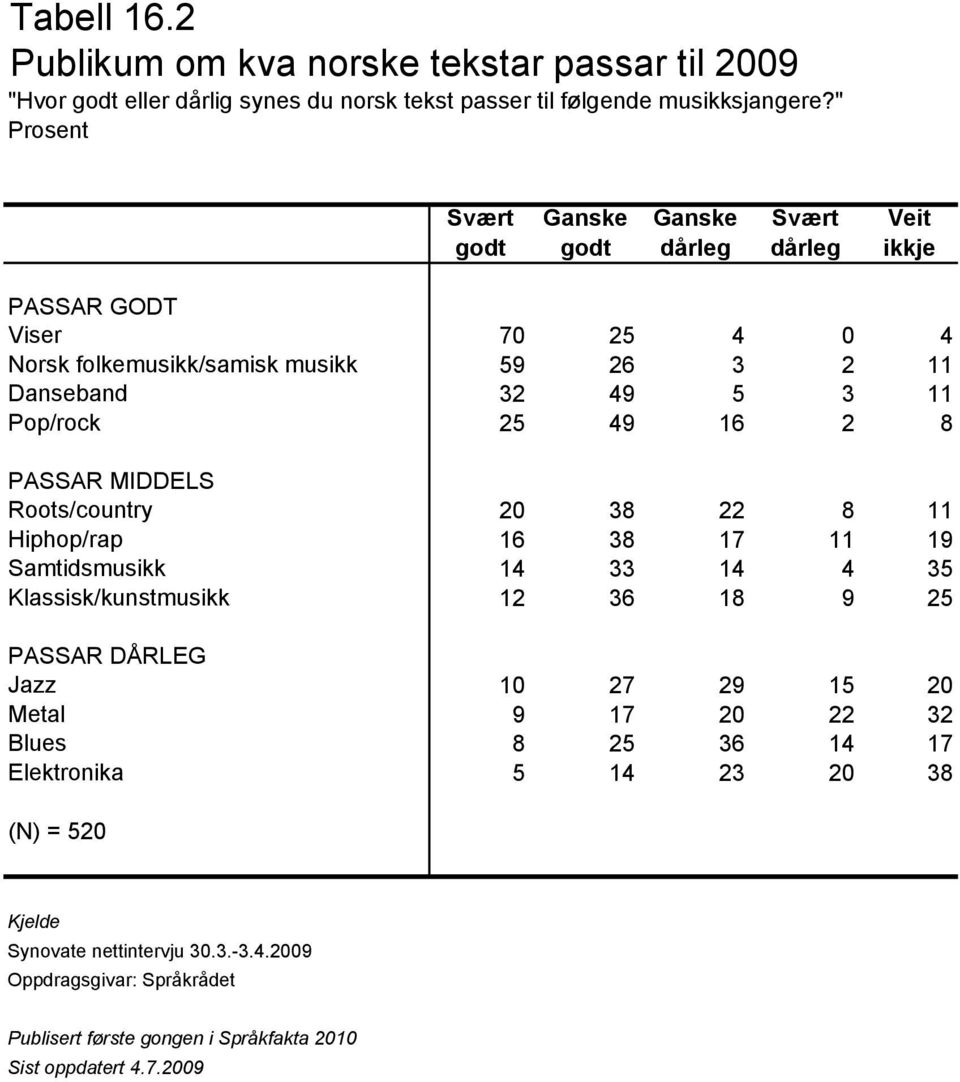 Tabell 16.2
Publikum om kva norske tekstar passar til 2009
"Hvor godt eller dårlig synes du norsk tekst passer til følgende musikksjangere?"
Prosent

| | Svært godt | Ganske godt | Ganske dårleg | Svært dårleg | Veit ikkje |
|---|---|---|---|---|---|
| PASSAR GODT | | | | | |
| Viser | 70 | 25 | 4 | 0 | 4 |
| Norsk folkemusikk/samisk musikk | 59 | 26 | 3 | 2 | 11 |
| Danseband | 32 | 49 | 5 | 3 | 11 |
| Pop/rock | 25 | 49 | 16 | 2 | 8 |
| PASSAR MIDDELS | | | | | |
| Roots/country | 20 | 38 | 22 | 8 | 11 |
| Hiphop/rap | 16 | 38 | 17 | 11 | 19 |
| Samtidsmusikk | 14 | 33 | 14 | 4 | 35 |
| Klassisk/kunstmusikk | 12 | 36 | 18 | 9 | 25 |
| PASSAR DÅRLEG | | | | | |
| Jazz | 10 | 27 | 29 | 15 | 20 |
| Metal | 9 | 17 | 20 | 22 | 32 |
| Blues | 8 | 25 | 36 | 14 | 17 |
| Elektronika | 5 | 14 | 23 | 20 | 38 |
| (N) = 520 | | | | | |

Kjelde
Synovate nettintervju 30.3.-3.4.2009
Oppdragsgivar: Språkrådet

Publisert første gongen i Språkfakta 2010
Sist oppdatert 4.7.2009